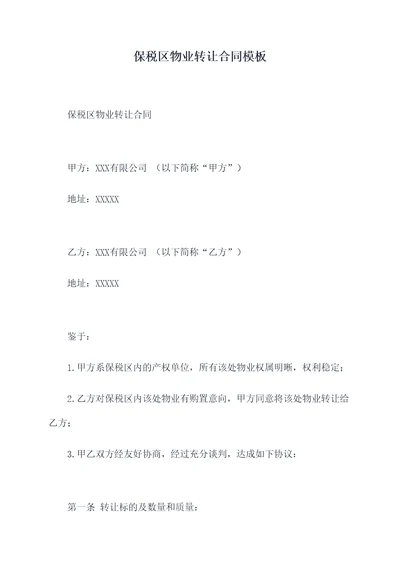 保税区物业转让合同模板

保税区物业转让合同

甲方：XXX有限公司 （以下简称“甲方”）

地址：XXXXX

乙方：XXX有限公司 （以下简称“乙方”）

地址：XXXXX

鉴于：

1.甲方系保税区内的产权单位，所有该处物业权属明晰，权利稳定；

2.乙方对保税区内该处物业有购置意向，甲方同意将该处物业转让给乙方；

3.甲乙双方经友好协商，经过充分谈判，达成如下协议：

第一条 转让标的及数量和质量：